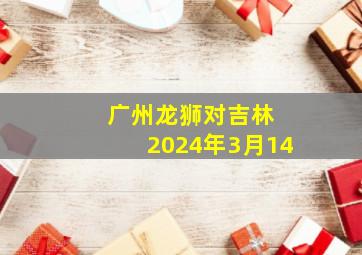 广州龙狮对吉林
2024年3月14